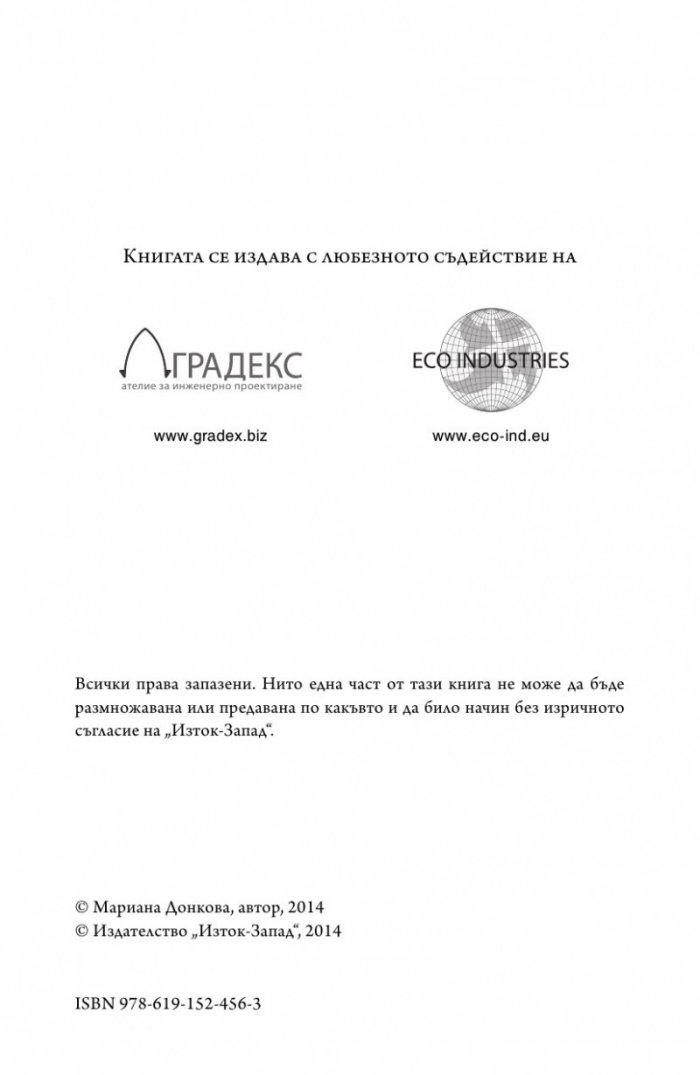 Книгата се издава с любезното съдействие на

ГРАДЕКС
ателие за инженерно проектиране

www.gradex.biz

ECO INDUSTRIES

www.eco-ind.eu

Всички права запазени. Нито една част от тази книга не може да бъде размножавана или предавана по какъвто и да било начин без изричното съгласие на „Изток-Запад“.

© Мариана Донкова, автор, 2014
© Издателство „Изток-Запад“, 2014

ISBN 978-619-152-456-3